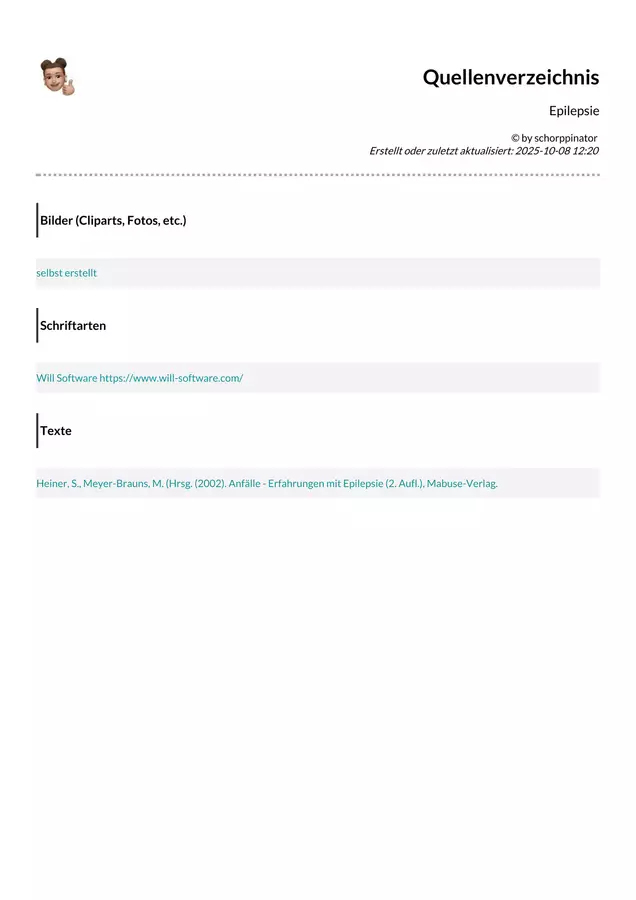 Quellenverzeichnis

Epilepsie

© by schorppinator
Erstellt oder zuletzt aktualisiert: 2025-10-08 12:20

Bilder (Cliparts, Fotos, etc.)

selbst erstellt

Schriftarten

Will Software https://www.will-software.com/

Texte

Heiner, S., Meyer-Brauns, M. (Hrsg. (2002). Anfälle - Erfahrungen mit Epilepsie (2. Aufl.), Mabuse-Verlag.